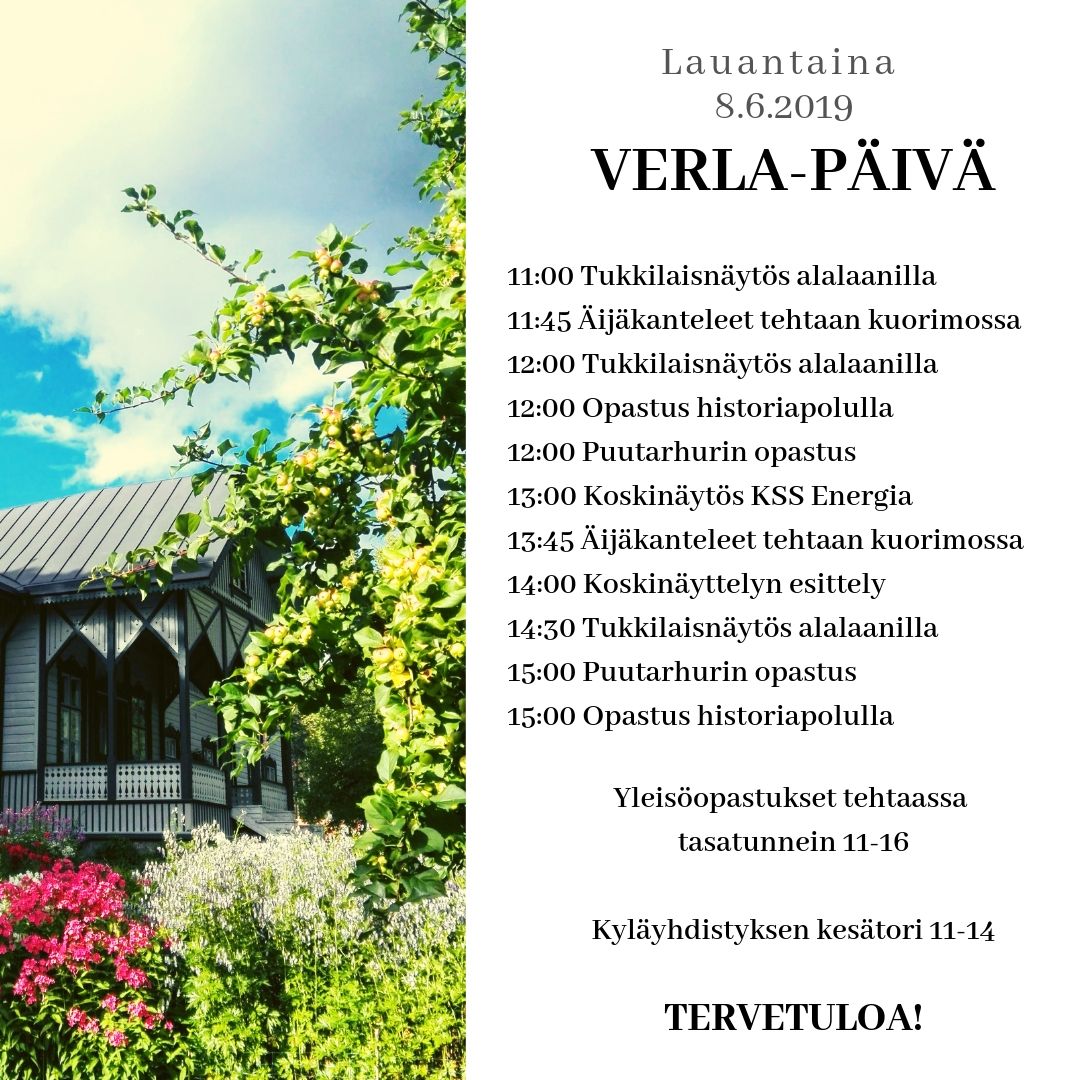 Lauantaina
8.6.2019

VERLA-PÄIVÄ

11:00 Tukkilaisnäytös alalaanilla
11:45 Äijäkanteleet tehtaan kuorimossa
12:00 Tukkilaisnäytös alalaanilla
12:00 Opastus historiapolulla
12:00 Puutarhurin opastus
13:00 Koskinäytös KSS Energia
13:45 Äijäkanteleet tehtaan kuorimossa
14:00 Koskinäyttelyn esittely
14:30 Tukkilaisnäytös alalaanilla
15:00 Puutarhurin opastus
15:00 Opastus historiapolulla

Yleisöopastukset tehtaassa tasatunnein 11-16

Kyläyhdistyksen kesätori 11-14

TERVETULOA!